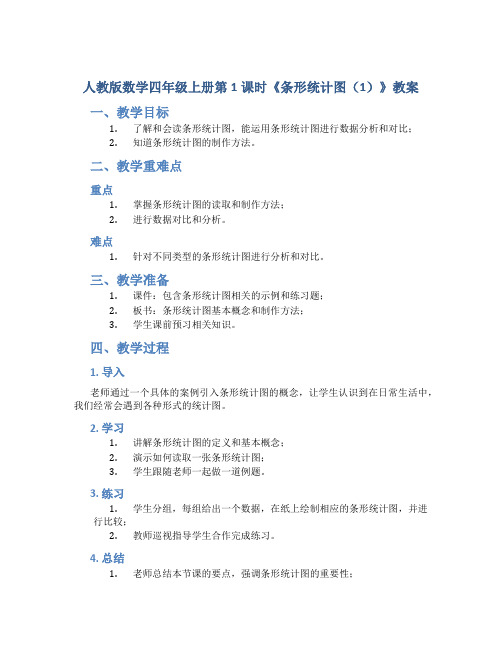 人教版数学四年级上册第 1 课时《条形统计图（1）》教案

一、教学目标

1. 了解和会读条形统计图，能运用条形统计图进行数据分析和对比；
2. 知道条形统计图的制作方法。

二、教学重难点

重点

1. 掌握条形统计图的读取和制作方法；
2. 进行数据对比和分析。

难点

1. 针对不同类型的条形统计图进行分析和对比。

三、教学准备

1. 课件：包含条形统计图相关的示例和练习题；
2. 板书：条形统计图基本概念和制作方法；
3. 学生课前预习相关知识。

四、教学过程

1. 导入

老师通过一个具体的案例引入条形统计图的概念，让学生认识到在日常生活中，我们经常会遇到各种形式的统计图。

2. 学习

1. 讲解条形统计图的定义和基本概念；
2. 演示如何读取一张条形统计图；
3. 学生跟随老师一起做一道例题。

3. 练习

1. 学生分组，每组给出一个数据，在纸上绘制相应的条形统计图，并进行比较；
2. 教师巡视指导学生合作完成练习。

4. 总结

1. 老师总结本节课的要点，强调条形统计图的重要性；